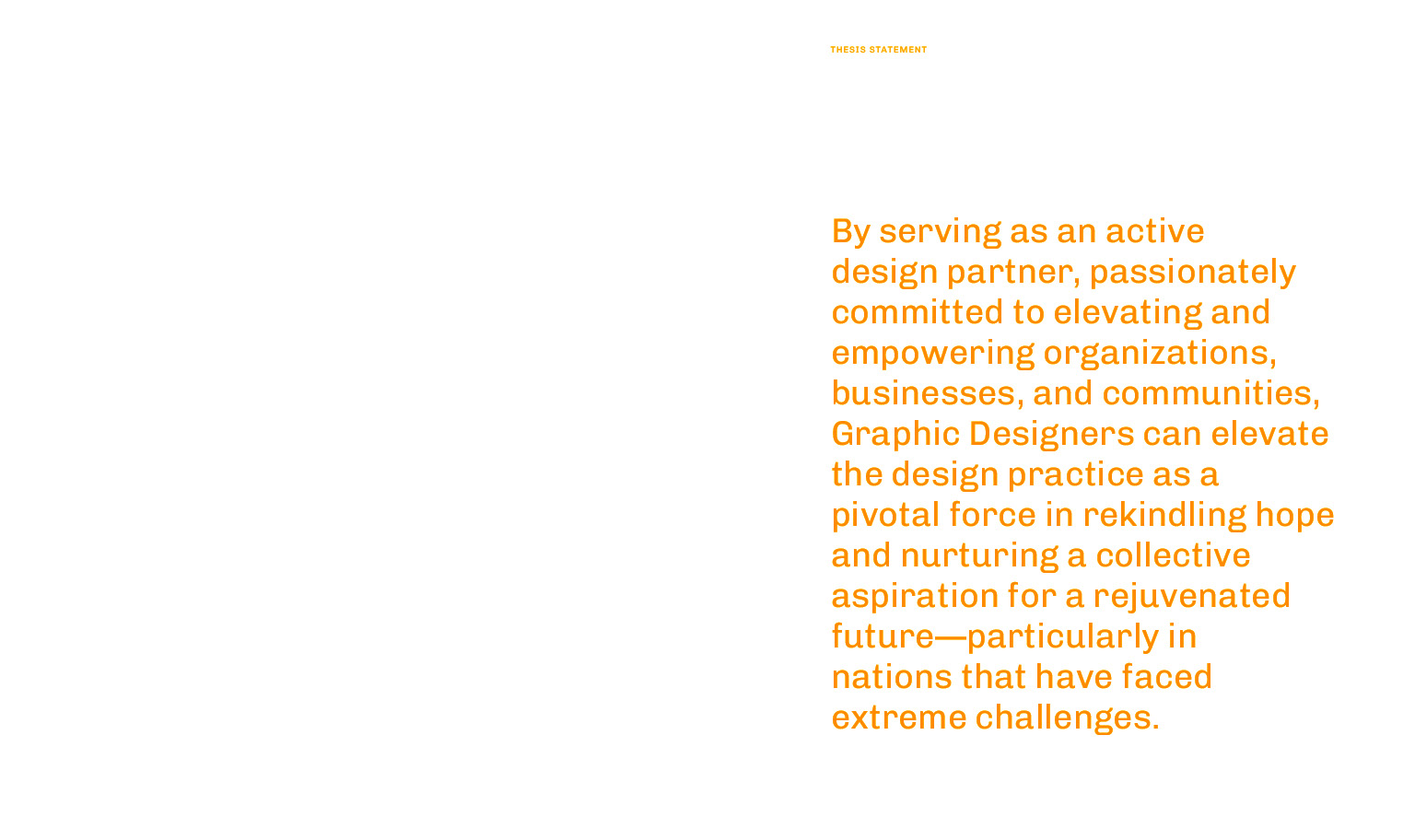 THESIS STATEMENT

By serving as an active design partner, passionately committed to elevating and empowering organizations, businesses, and communities, Graphic Designers can elevate the design practice as a pivotal force in rekindling hope and nurturing a collective aspiration for a rejuvenated future—particularly in nations that have faced extreme challenges.